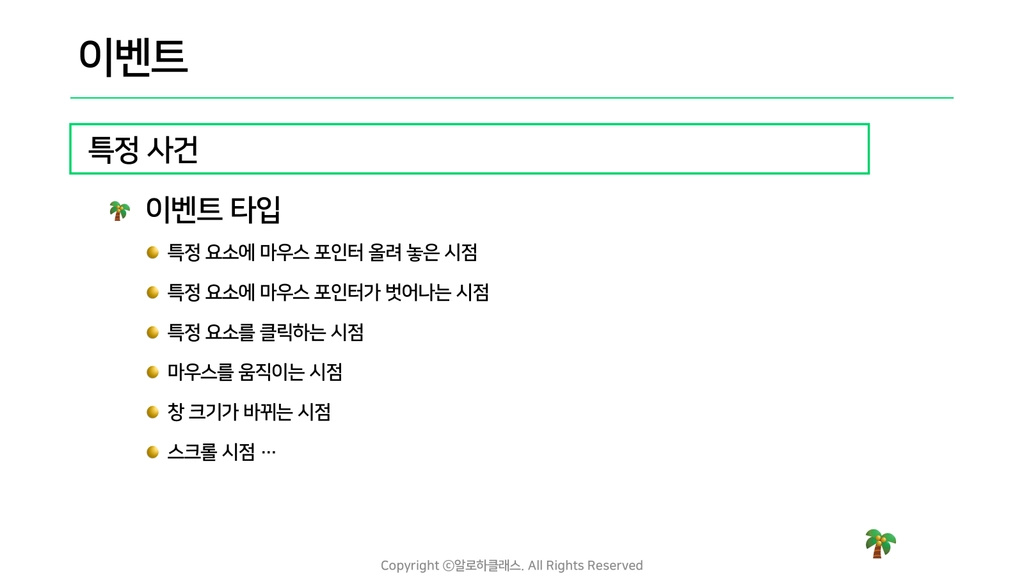 이벤트

특정 사건

이벤트 타입

특정 요소에 마우스 포인터 올려 놓은 시점

특정 요소에 마우스 포인터가 벗어나는 시점

특정 요소를 클릭하는 시점

마우스를 움직이는 시점

창 크기가 바뀌는 시점

스크롤 시점 …

Copyright ⓒ알로하클래스. All Rights Reserved